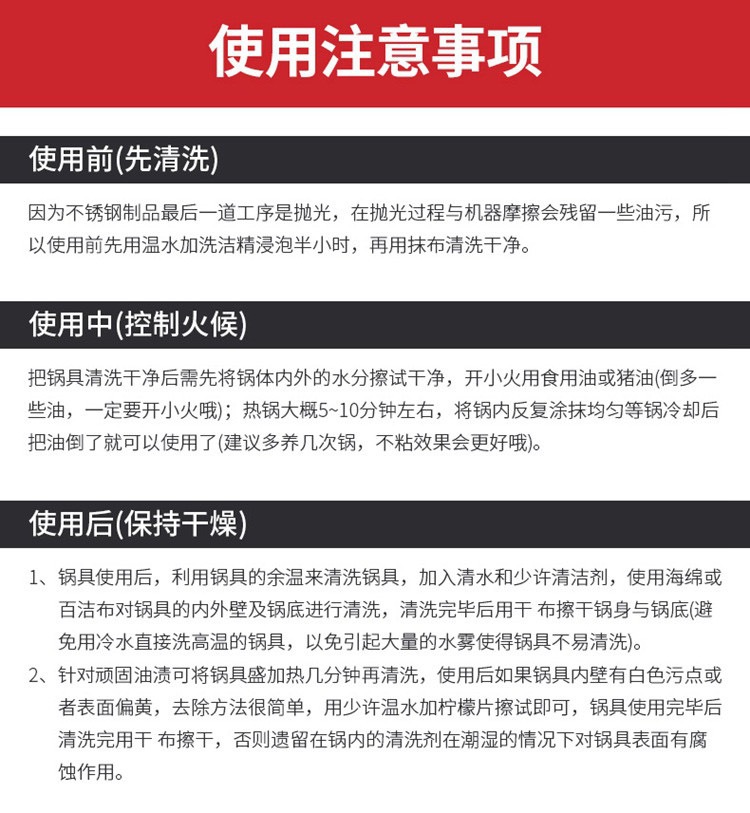 使用注意事项

使用前(先清洗)

因为不锈钢制品最后一道工序是抛光，在抛光过程与机器摩擦会残留一些油污，所以使用前先用温水加洗洁精浸泡半小时，再用抹布清洗干净。

使用中(控制火候)

把锅具清洗干净后需先将锅体内外的水分擦试干净，开小火用食用油或猪油(倒多一些油，一定要开小火哦)；热锅大概5~10分钟左右，将锅内反复涂抹均匀等锅冷却后把油倒了就可以使用了(建议多养几次锅，不粘效果会更好哦)。

使用后(保持干燥)

1、锅具使用后，利用锅具的余温来清洗锅具，加入清水和少许清洁剂，使用海绵或百洁布对锅具的内外壁及锅底进行清洗，清洗完毕后用干 布擦干锅身与锅底(避免用冷水直接洗高温的锅具，以免引起大量的水雾使得锅具不易清洗)。
2、针对顽固油渍可将锅具盛加热几分钟再清洗，使用后如果锅具内壁有白色污点或者表面偏黄，去除方法很简单，用少许温水加柠檬片擦试即可，锅具使用完毕后清洗完用干 布擦干，否则遗留在锅内的清洗剂在潮湿的情况下对锅具表面有腐蚀作用。